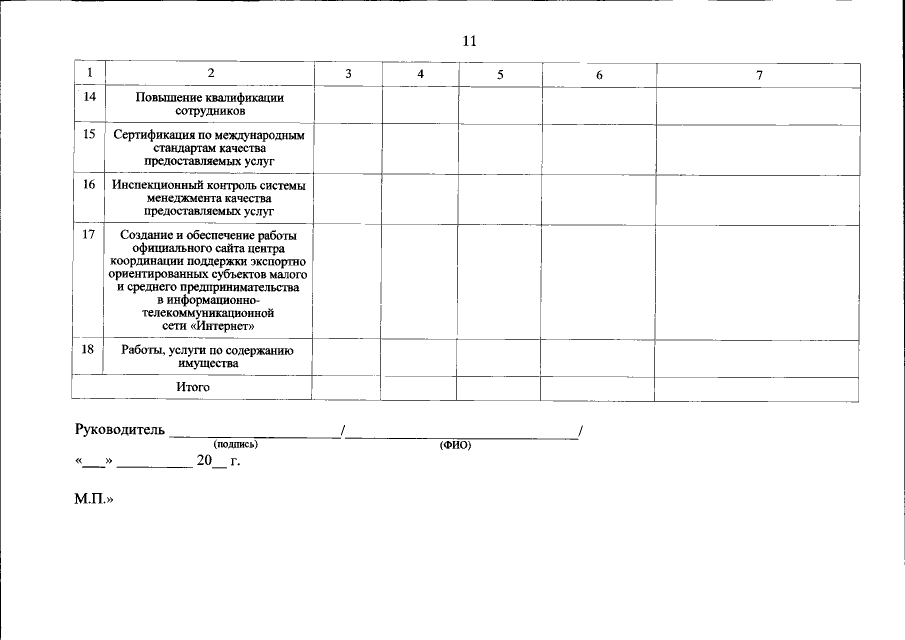 11

| 1 | 2 | 3 | 4 | 5 | 6 | 7 |
|---|---|---|---|---|---|---|
| 14 | Повышение квалификации сотрудников | | | | | |
| 15 | Сертификация по международным стандартам качества предоставляемых услуг | | | | | |
| 16 | Инспекционный контроль системы менеджмента качества предоставляемых услуг | | | | | |
| 17 | Создание и обеспечение работы официального сайта центра координации поддержки экспортно ориентированных субъектов малого и среднего предпринимательства в информационно-телекоммуникационной сети «Интернет» | | | | | |
| 18 | Работы, услуги по содержанию имущества | | | | | |
| Итого | | | | | | |

Руководитель ____/____/
(подпись) (ФИО)
«____» ____ 20____ г.

М.П.»